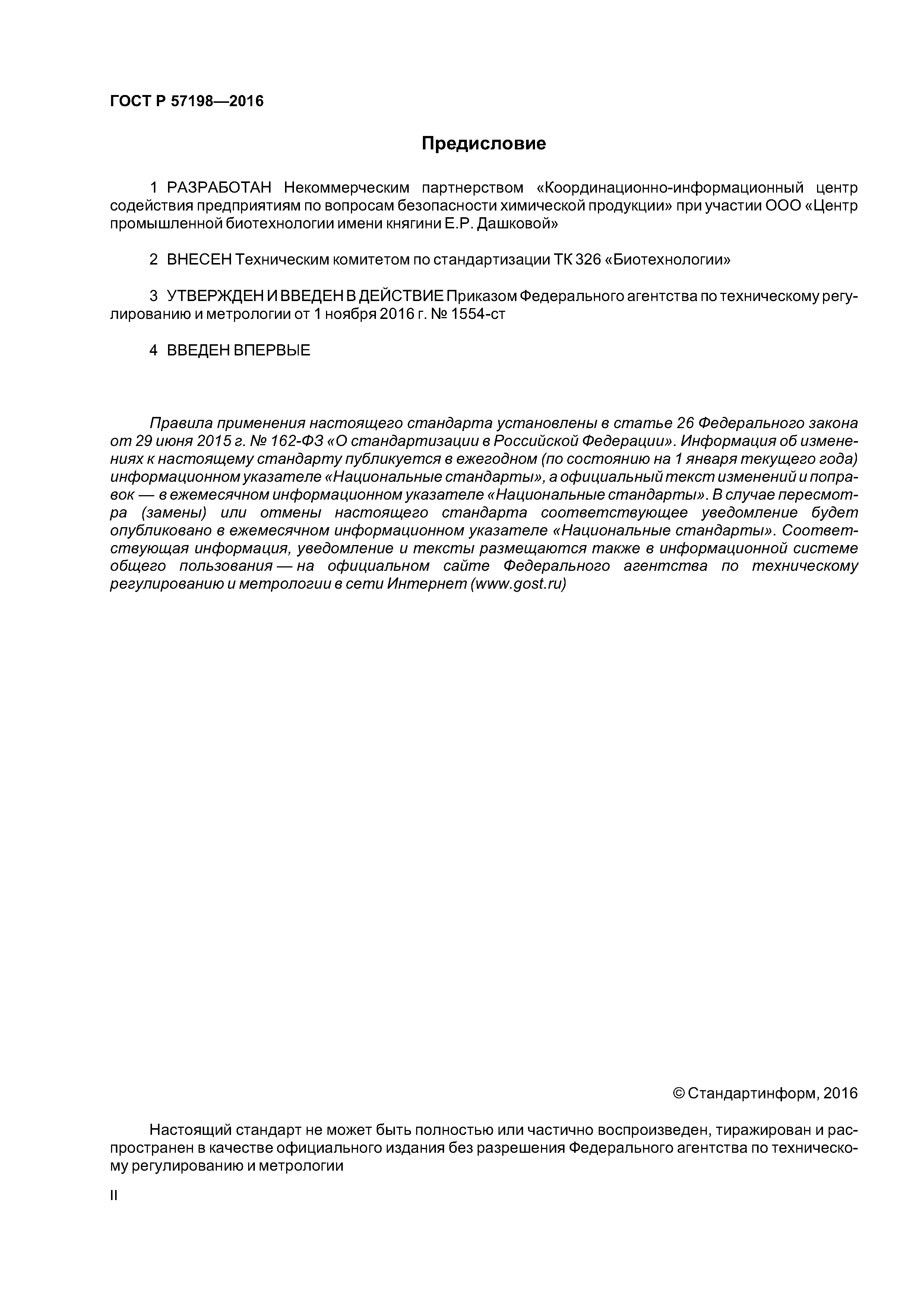 ГОСТ Р 57198—2016

Предисловие

1 РАЗРАБОТАН Некоммерческим партнерством «Координационно-информационный центр содействия предприятиям по вопросам безопасности химической продукции» при участии ООО «Центр промышленной биотехнологии имени княгини Е.Р. Дашковой»

2 ВНЕСЕН Техническим комитетом по стандартизации ТК 326 «Биотехнологии»

3 УТВЕРЖДЕН И ВВЕДЕН В ДЕЙСТВИЕ Приказом Федерального агентства по техническому регулированию и метрологии от 1 ноября 2016 г. № 1554-ст

4 ВВЕДЕН ВПЕРВЫЕ

Правила применения настоящего стандарта установлены в статье 26 Федерального закона от 29 июня 2015 г. № 162-ФЗ «О стандартизации в Российской Федерации». Информация об изменениях к настоящему стандарту публикуется в ежегодном (по состоянию на 1 января текущего года) информационном указателе «Национальные стандарты», а официальный текст изменений и поправок — в ежемесячном информационном указателе «Национальные стандарты». В случае пересмотра (замены) или отмены настоящего стандарта соответствующее уведомление будет опубликовано в ежемесячном информационном указателе «Национальные стандарты». Соответствующая информация, уведомление и тексты размещаются также в информационной системе общего пользования — на официальном сайте Федерального агентства по техническому регулированию и метрологии в сети Интернет (www.gost.ru)

© Стандартинформ, 2016

Настоящий стандарт не может быть полностью или частично воспроизведен, тиражирован и распространен в качестве официального издания без разрешения Федерального агентства по техническому регулированию и метрологии

II